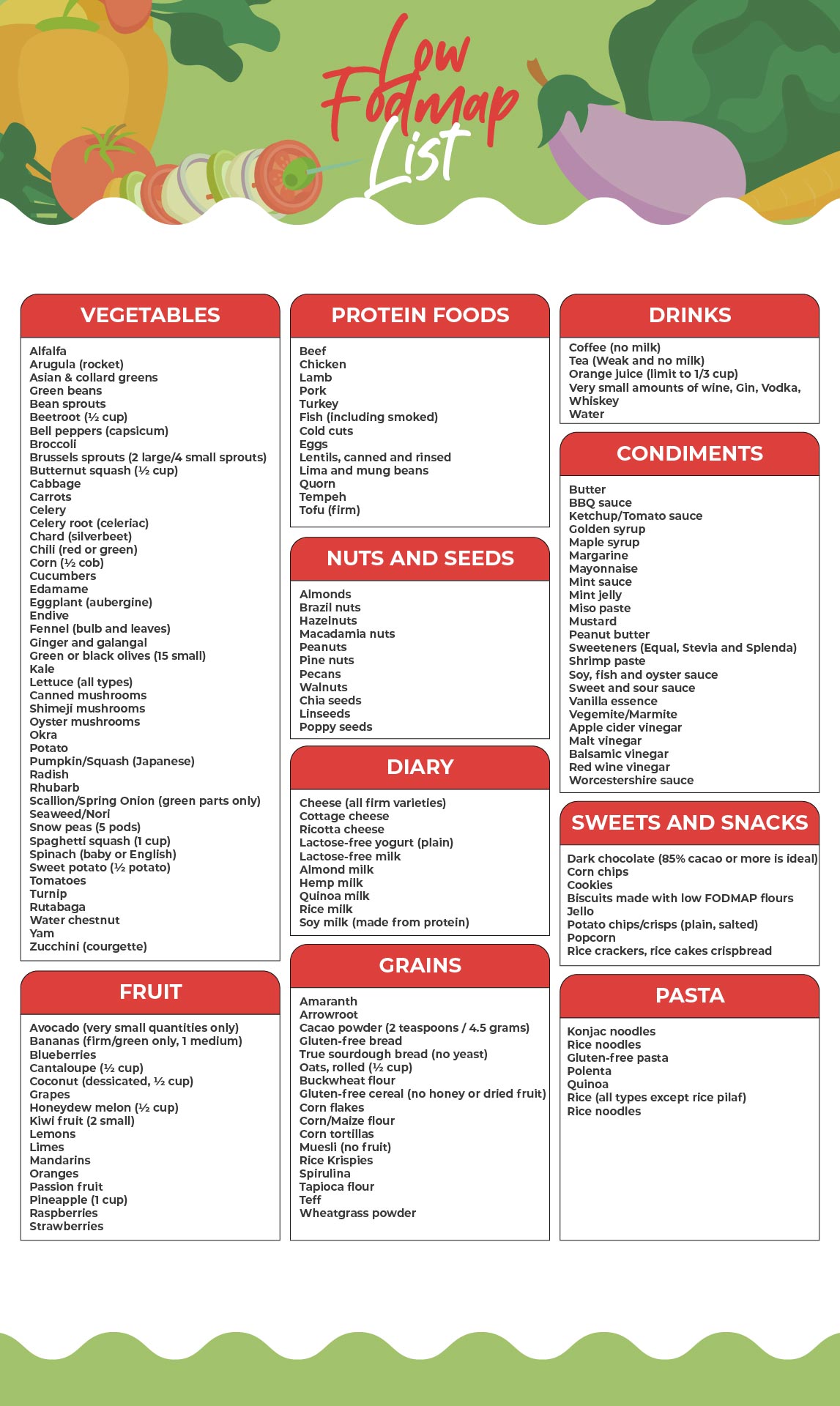 Low Fodmap List

VEGETABLES

Alfalfa
Arugula (rocket)
Asian & collard greens
Green beans
Bean sprouts
Beetroot (½ cup)
Bell peppers (capsicum)
Broccoli
Brussels sprouts (2 large/4 small sprouts)
Butternut squash (½ cup)
Cabbage
Carrots
Celery
Celery root (celeriac)
Chard (silverbeet)
Chili (red or green)
Corn (½ cob)
Cucumbers
Edamame
Eggplant (aubergine)
Endive
Fennel (bulb and leaves)
Ginger and galangal
Green or black olives (15 small)
Kale
Lettuce (all types)
Canned mushrooms
Shimeji mushrooms
Oyster mushrooms
Okra
Potato
Pumpkin/Squash (Japanese)
Radish
Rhubarb
Scallion/Spring Onion (green parts only)
Seaweed/Nori
Snow peas (5 pods)
Spaghetti squash (1 cup)
Spinach (baby or English)
Sweet potato (½ potato)
Tomatoes
Turnip
Rutabaga
Water chestnut
Yam
Zucchini (courgette)

FRUIT

Avocado (very small quantities only)
Bananas (firm/green only, 1 medium)
Blueberries
Cantaloupe (½ cup)
Coconut (dessicated, ½ cup)
Grapes
Honeydew melon (½ cup)
Kiwi fruit (2 small)
Lemons
Limes
Mandarins
Oranges
Passion fruit
Pineapple (1 cup)
Raspberries
Strawberries

PROTEIN FOODS

Beef
Chicken
Lamb
Pork
Turkey
Fish (including smoked)
Cold cuts
Eggs
Lentils, canned and rinsed
Lima and mung beans
Quorn
Tempeh
Tofu (firm)

NUTS AND SEEDS

Almonds
Brazil nuts
Hazelnuts
Macadamia nuts
Peanuts
Pine nuts
Pecans
Walnuts
Chia seeds
Linseeds
Poppy seeds

DIARY

Cheese (all firm varieties)
Cottage cheese
Ricotta cheese
Lactose-free yogurt (plain)
Lactose-free milk
Almond milk
Hemp milk
Quinoa milk
Rice milk
Soy milk (made from protein)

GRAINS

Amaranth
Arrowroot
Cacao powder (2 teaspoons / 4.5 grams)
Gluten-free bread
True sourdough bread (no yeast)
Oats, rolled (½ cup)
Buckwheat flour
Gluten-free cereal (no honey or dried fruit)
Corn flakes
Corn/Maize flour
Corn tortillas
Muesli (no fruit)
Rice Krispies
Spirulina
Tapioca flour
Teff
Wheatgrass powder

DRINKS

Coffee (no milk)
Tea (Weak and no milk)
Orange juice (limit to 1/3 cup)
Very small amounts of wine, Gin, Vodka, Whiskey
Water

CONDIMENTS

Butter
BBQ sauce
Ketchup/Tomato sauce
Golden syrup
Maple syrup
Margarine
Mayonnaise
Mint sauce
Mint jelly
Miso paste
Mustard
Peanut butter
Sweeteners (Equal, Stevia and Splenda)
Shrimp paste
Soy, fish and oyster sauce
Sweet and sour sauce
Vanilla essence
Vegemite/Marmite
Apple cider vinegar
Malt vinegar
Balsamic vinegar
Red wine vinegar
Worcestershire sauce

SWEETS AND SNACKS

Dark chocolate (85% cacao or more is ideal)
Corn chips
Cookies
Biscuits made with low FODMAP flours
Jello
Potato chips/crisps (plain, salted)
Popcorn
Rice crackers, rice cakes crispbread

PASTA

Konjac noodles
Rice noodles
Gluten-free pasta
Polenta
Quinoa
Rice (all types except rice pilaf)
Rice noodles